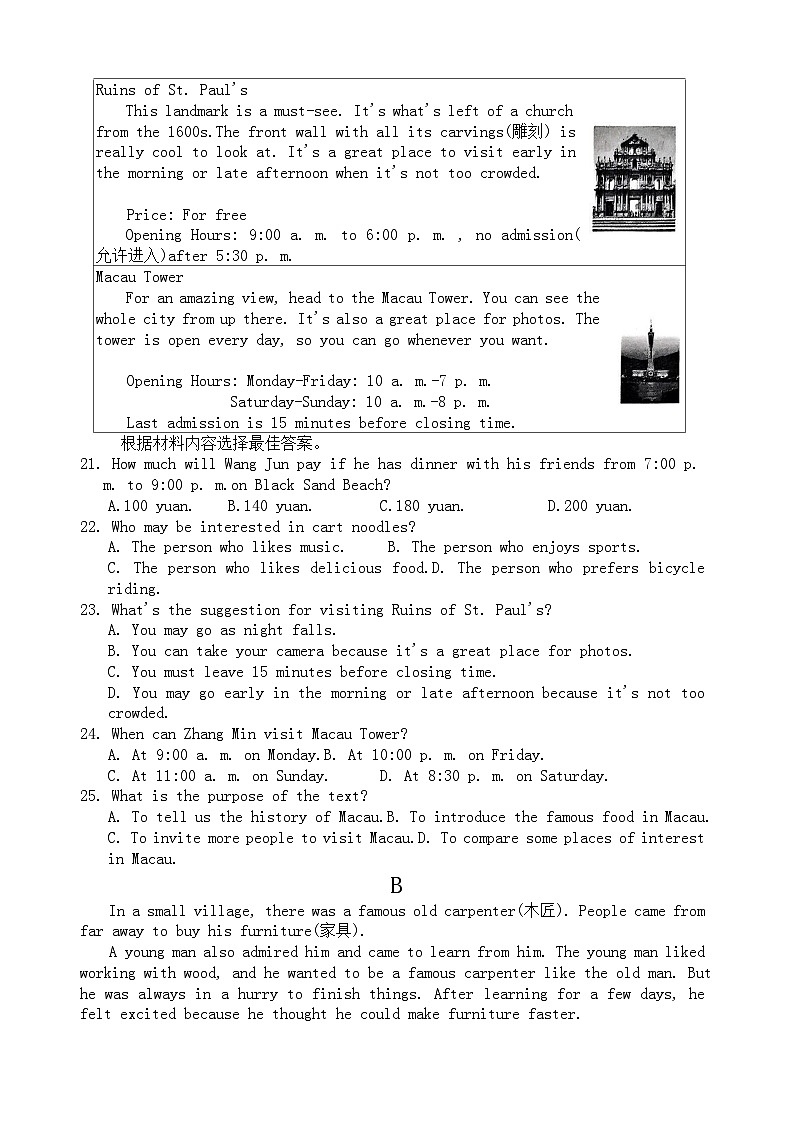 Ruins of St. Paul's
This landmark is a must-see. It's what's left of a church from the 1600s.The front wall with all its carvings(雕刻) is really cool to look at. It's a great place to visit early in the morning or late afternoon when it's not too crowded.

Price: For free
Opening Hours: 9:00 a. m. to 6:00 p. m. , no admission(允许进入)after 5:30 p. m.

Macau Tower
For an amazing view, head to the Macau Tower. You can see the whole city from up there. It's also a great place for photos. The tower is open every day, so you can go whenever you want.

Opening Hours: Monday-Friday: 10 a. m.-7 p. m.
Saturday-Sunday: 10 a. m.-8 p. m.
Last admission is 15 minutes before closing time.

根据材料内容选择最佳答案。

21. How much will Wang Jun pay if he has dinner with his friends from 7:00 p. m. to 9:00 p. m.on Black Sand Beach?
A.100 yuan. B.140 yuan. C.180 yuan. D.200 yuan.

22. Who may be interested in cart noodles?
A. The person who likes music. B. The person who enjoys sports.
C. The person who likes delicious food.D. The person who prefers bicycle riding.

23. What's the suggestion for visiting Ruins of St. Paul's?
A. You may go as night falls.
B. You can take your camera because it's a great place for photos.
C. You must leave 15 minutes before closing time.
D. You may go early in the morning or late afternoon because it's not too crowded.

24. When can Zhang Min visit Macau Tower?
A. At 9:00 a. m. on Monday.B. At 10:00 p. m. on Friday.
C. At 11:00 a. m. on Sunday. D. At 8:30 p. m. on Saturday.

25. What is the purpose of the text?
A. To tell us the history of Macau.B. To introduce the famous food in Macau.
C. To invite more people to visit Macau.D. To compare some places of interest in Macau.

B

In a small village, there was a famous old carpenter(木匠). People came from far away to buy his furniture(家具).

A young man also admired him and came to learn from him. The young man liked working with wood, and he wanted to be a famous carpenter like the old man. But he was always in a hurry to finish things. After learning for a few days, he felt excited because he thought he could make furniture faster.